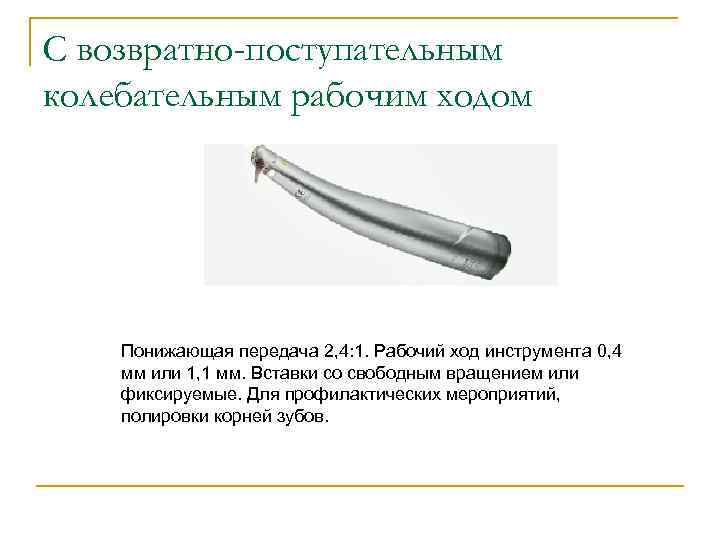 С возвратно-поступательным колебательным рабочим ходом

Понижающая передача 2,4:1. Рабочий ход инструмента 0,4 мм или 1,1 мм. Вставки со свободным вращением или фиксируемые. Для профилактических мероприятий, полировки корней зубов.